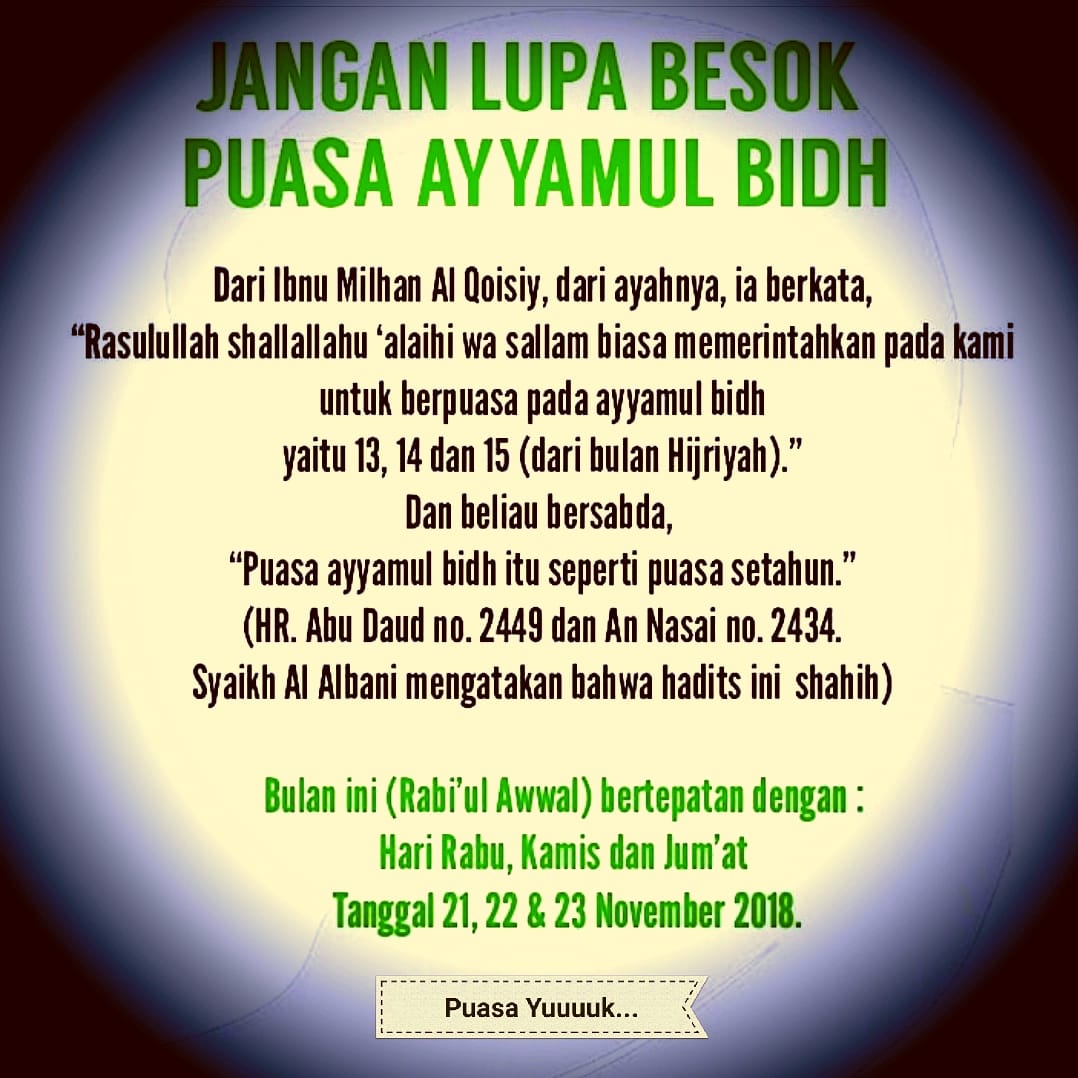 JANGAN LUPA BESOK
PUASA AYYAMUL BIDH

Dari Ibnu Milhan Al Qoisiy, dari ayahnya, ia berkata,
"Rasulullah shallallahu 'alaihi wa sallam biasa memerintahkan pada kami untuk berpuasa pada ayyamul bidh
yaitu 13, 14 dan 15 (dari bulan Hijriyah)."
Dan beliau bersabda,
"Puasa ayyamul bidh itu seperti puasa setahun."
(HR. Abu Daud no. 2449 dan An Nasai no. 2434.
Syaikh Al Albani mengatakan bahwa hadits ini shahih)

Bulan ini (Rabi'ul Awwal) bertepatan dengan :
Hari Rabu, Kamis dan Jum'at
Tanggal 21, 22 & 23 November 2018.

Puasa Yuuuuk...